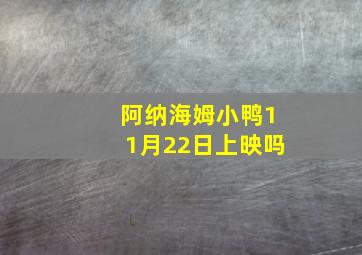 阿纳海姆小鸭11月22日上映吗